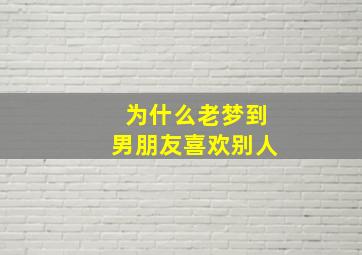 为什么老梦到
男朋友喜欢别人